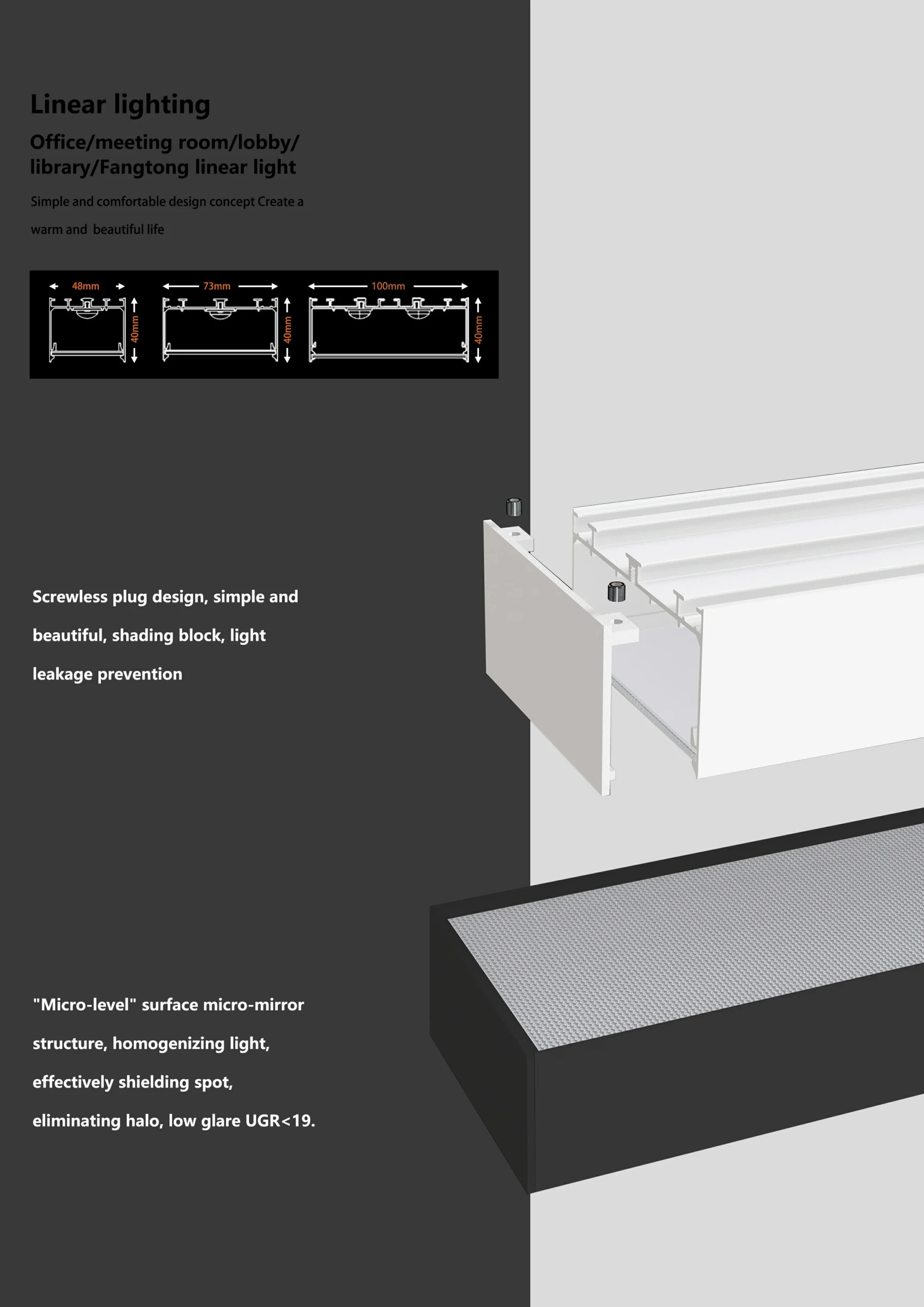 Linear lighting

Office/meeting room/lobby/ library/Fangtong linear light

Simple and comfortable design concept Create a warm and beautiful life

48mm
40mm
73mm
40mm
100mm
40mm

Screwless plug design, simple and beautiful, shading block, light leakage prevention

"Micro-level" surface micro-mirror structure, homogenizing light, effectively shielding spot, eliminating halo, low glare UGR<19.